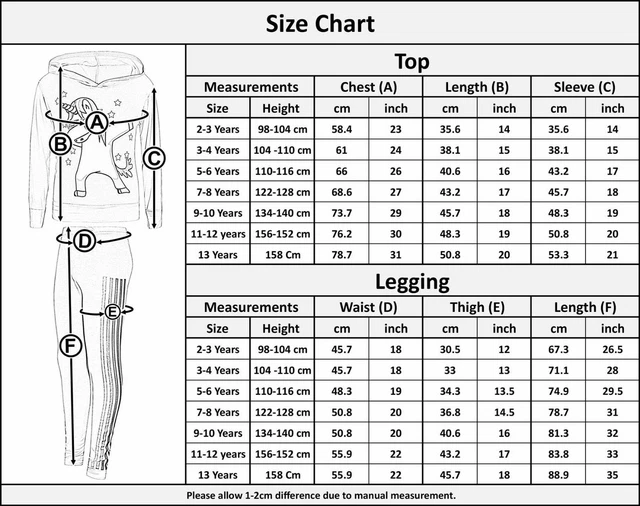 Size Chart

A
B
C
D
E
F

Top

| Measurements | | Chest (A) | | Length (B) | | Sleeve (C) | |
|---|---|---|---|---|---|---|---|
| Size | Height | cm | inch | cm | inch | cm | inch |
| 2-3 Years | 98-104 cm | 58.4 | 23 | 35.6 | 14 | 35.6 | 14 |
| 3-4 Years | 104 -110 cm | 61 | 24 | 38.1 | 15 | 38.1 | 15 |
| 5-6 Years | 110-116 cm | 66 | 26 | 40.6 | 16 | 43.2 | 17 |
| 7-8 Years | 122-128 cm | 68.6 | 27 | 43.2 | 17 | 45.7 | 18 |
| 9-10 Years | 134-140 cm | 73.7 | 29 | 45.7 | 18 | 48.3 | 19 |
| 11-12 years | 156-152 cm | 76.2 | 30 | 48.3 | 19 | 50.8 | 20 |
| 13 Years | 158 Cm | 78.7 | 31 | 50.8 | 20 | 53.3 | 21 |

Legging

| Measurements | | Waist (D) | | Thigh (E) | | Length (F) | |
|---|---|---|---|---|---|---|---|
| Size | Height | cm | inch | cm | inch | cm | inch |
| 2-3 Years | 98-104 cm | 45.7 | 18 | 30.5 | 12 | 67.3 | 26.5 |
| 3-4 Years | 104 -110 cm | 45.7 | 18 | 33 | 13 | 71.1 | 28 |
| 5-6 Years | 110-116 cm | 48.3 | 19 | 34.3 | 13.5 | 74.9 | 29.5 |
| 7-8 Years | 122-128 cm | 50.8 | 20 | 36.8 | 14.5 | 78.7 | 31 |
| 9-10 Years | 134-140 cm | 50.8 | 20 | 40.6 | 16 | 81.3 | 32 |
| 11-12 years | 156-152 cm | 55.9 | 22 | 43.2 | 17 | 83.8 | 33 |
| 13 Years | 158 Cm | 55.9 | 22 | 45.7 | 18 | 88.9 | 35 |

Please allow 1-2cm difference due to manual measurement.